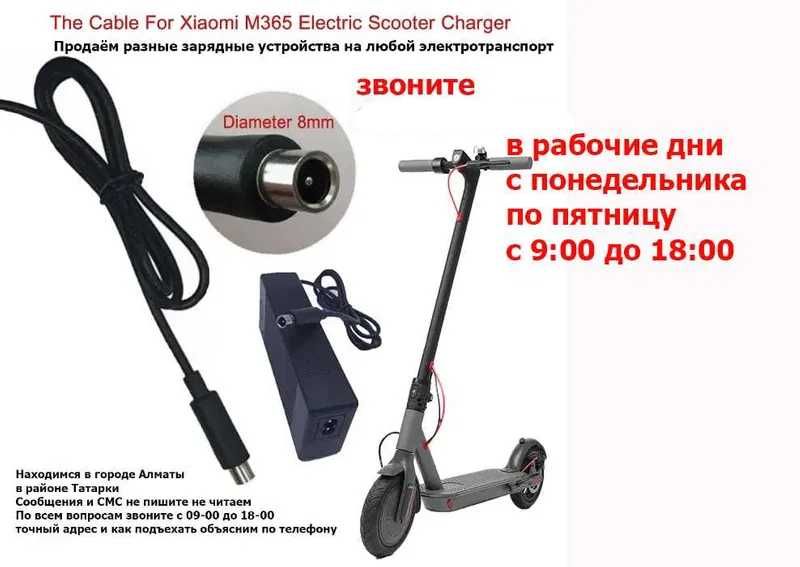 The Cable For Xiaomi M365 Electric Scooter Charger

Продаём разные зарядные устройства на любой электротранспорт

звоните

Diameter 8mm

в рабочие дни
с понедельника
по пятницу
с 9:00 до 18:00

Находимся в городе Алматы
в районе Татарки
Сообщения и СМС не пишите не читаем
По всем вопросам звоните с 09-00 до 18-00
точный адрес и как подъехать объясним по телефону